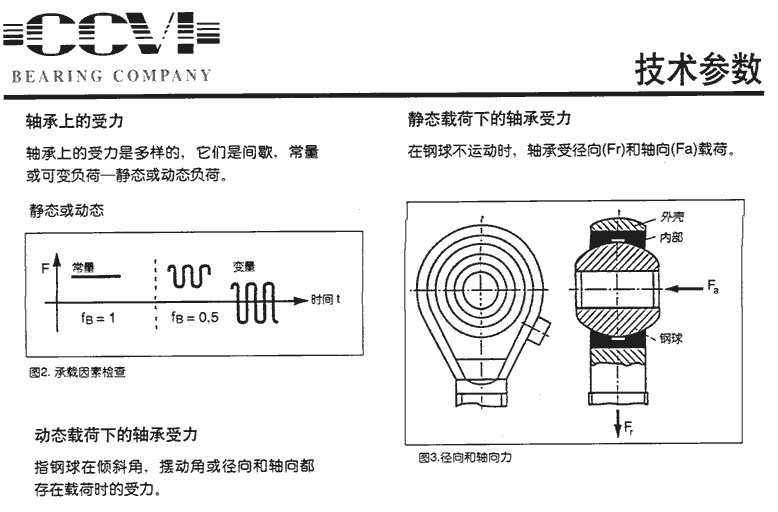 CCVI
BEARING COMPANY

技术参数

轴承上的受力

轴承上的受力是多样的，它们是间歇，常量或可变负荷—静态或动态负荷。

静态或动态

F
常量
变量
时间 t
$f_B = 1$
$f_B = 0,5$

图2. 承载因素检查

动态载荷下的轴承受力

指钢球在倾斜角，摆动角或径向和轴向都存在载荷时的受力。

静态载荷下的轴承受力

在钢球不运动时，轴承受径向(Fr)和轴向(Fa)载荷。

外壳
内部
$F_a$
钢球
$F_r$

图3.径向和轴向力